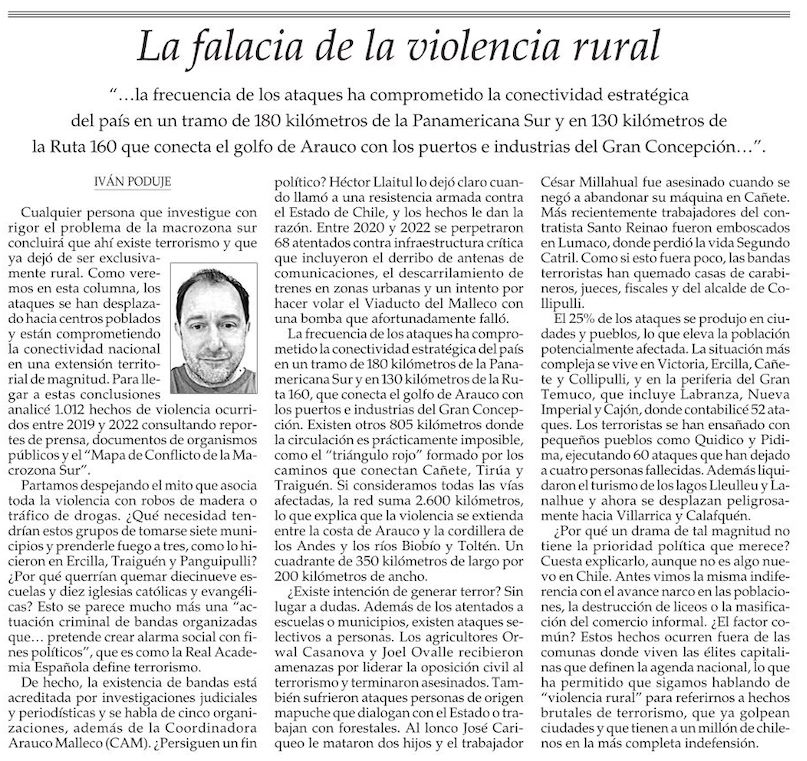 La falacia de la violencia rural

"…la frecuencia de los ataques ha comprometido la conectividad estratégica del país en un tramo de 180 kilómetros de la Panamericana Sur y en 130 kilómetros de la Ruta 160 que conecta el golfo de Arauco con los puertos e industrias del Gran Concepción…".

IVÁN PODUJE

Cualquier persona que investigue con rigor el problema de la macrozona sur concluirá que ahí existe terrorismo y que ya dejó de ser exclusivamente rural. Como veremos en esta columna, los ataques se han desplazado hacia centros poblados y están comprometiendo la conectividad nacional en una extensión territorial de magnitud. Para llegar a estas conclusiones analicé 1.012 hechos de violencia ocurridos entre 2019 y 2022 consultando reportes de prensa, documentos de organismos públicos y el "Mapa de Conflicto de la Macrozona Sur".

Partamos despejando el mito que asocia toda la violencia con robos de madera o tráfico de drogas. ¿Qué necesidad tendrían estos grupos de tomarse siete municipios y prenderle fuego a tres, como lo hicieron en Ercilla, Traiguén y Panguipulli? ¿Por qué querrían quemar diecinueve escuelas y diez iglesias católicas y evangélicas? Esto se parece mucho más una "actuación criminal de bandas organizadas que… pretende crear alarma social con fines políticos", que es como la Real Academia Española define terrorismo.

De hecho, la existencia de bandas está acreditada por investigaciones judiciales y periodísticas y se habla de cinco organizaciones, además de la Coordinadora Arauco Malleco (CAM). ¿Persiguen un fin político? Héctor Llaitul lo dejó claro cuando llamó a una resistencia armada contra el Estado de Chile, y los hechos le dan la razón. Entre 2020 y 2022 se perpetraron 68 atentados contra infraestructura crítica que incluyeron el derribo de antenas de comunicaciones, el descarrilamiento de trenes en zonas urbanas y un intento por hacer volar el Viaducto del Malleco con una bomba que afortunadamente falló.

La frecuencia de los ataques ha comprometido la conectividad estratégica del país en un tramo de 180 kilómetros de la Panamericana Sur y en 130 kilómetros de la Ruta 160, que conecta el golfo de Arauco con los puertos e industrias del Gran Concepción. Existen otros 805 kilómetros donde la circulación es prácticamente imposible, como el "triángulo rojo" formado por los caminos que conectan Cañete, Tirúa y Traiguén. Si consideramos todas las vías afectadas, la red suma 2.600 kilómetros, lo que explica que la violencia se extienda entre la costa de Arauco y la cordillera de los Andes y los ríos Biobío y Toltén. Un cuadrante de 350 kilómetros de largo por 200 kilómetros de ancho.

¿Existe intención de generar terror? Sin lugar a dudas. Además de los atentados a escuelas o municipios, existen ataques selectivos a personas. Los agricultores Orwal Casanova y Joel Ovalle recibieron amenazas por liderar la oposición civil al terrorismo y terminaron asesinados. También sufrieron ataques personas de origen mapuche que dialogan con el Estado o trabajan con forestales. Al lonco José Cariqueo le mataron dos hijos y el trabajador César Millahual fue asesinado cuando se negó a abandonar su máquina en Cañete. Más recientemente trabajadores del contratista Santo Reinao fueron emboscados en Lumaco, donde perdió la vida Segundo Catril. Como si esto fuera poco, las bandas terroristas han quemado casas de carabineros, jueces, fiscales y del alcalde de Collipulli.

El 25% de los ataques se produjo en ciudades y pueblos, lo que eleva la población potencialmente afectada. La situación más compleja se vive en Victoria, Ercilla, Cañete y Collipulli, y en la periferia del Gran Temuco, que incluye Labranza, Nueva Imperial y Cajón, donde contabilicé 52 ataques. Los terroristas se han ensañado con pequeños pueblos como Quidico y Pidima, ejecutando 60 ataques que han dejado a cuatro personas fallecidas. Además liquidaron el turismo de los lagos Lleulleu y Lanalhue y ahora se desplazan peligrosamente hacia Villarrica y Calafquén.

¿Por qué un drama de tal magnitud no tiene la prioridad política que merece? Cuesta explicarlo, aunque no es algo nuevo en Chile. Antes vimos la misma indiferencia con el avance narco en las poblaciones, la destrucción de liceos o la masificación del comercio informal. ¿El factor común? Estos hechos ocurren fuera de las comunas donde viven las élites capitalinas que definen la agenda nacional, lo que ha permitido que sigamos hablando de "violencia rural" para referirnos a hechos brutales de terrorismo, que ya golpean ciudades y que tienen a un millón de chilenos en la más completa indefensión.